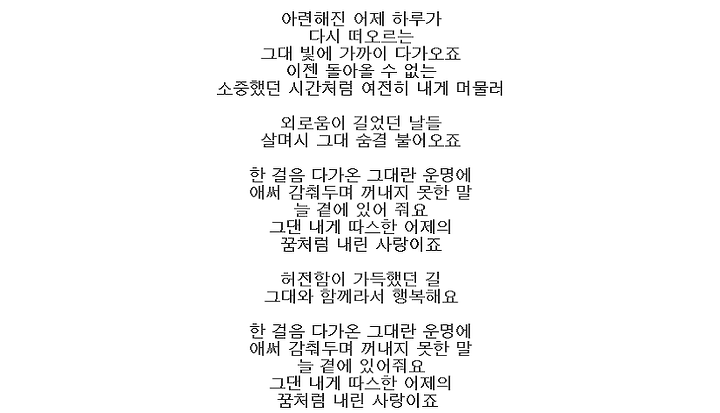 아련해진 어제 하루가
다시 떠오르는
그대 빛에 가까이 다가오죠
이젠 돌아올 수 없는
소중했던 시간처럼 여전히 내게 머물러

외로움이 길었던 날들
살며시 그대 숨결 불어오죠

한 걸음 다가온 그대란 운명에
애써 감춰두며 꺼내지 못한 말
늘 곁에 있어 줘요
그댄 내게 따스한 어제의
꿈처럼 내린 사랑이죠

허전함이 가득했던 길
그대와 함께라서 행복해요

한 걸음 다가온 그대란 운명에
애써 감춰두며 꺼내지 못한 말
늘 곁에 있어줘요
그댄 내게 따스한 어제의
꿈처럼 내린 사랑이죠